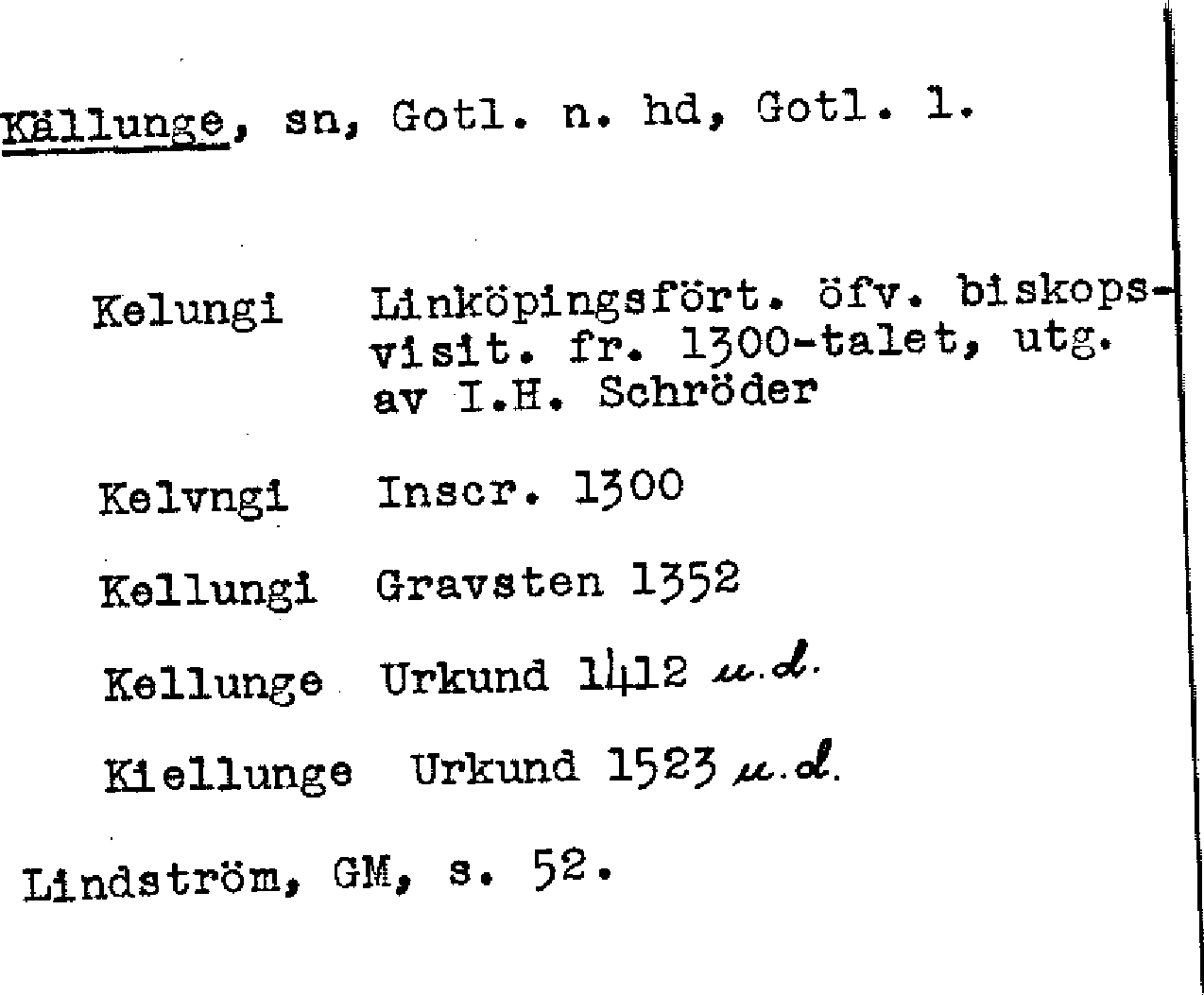 Källunge, sn, Gotl. n. hd, Gotl. l.

Kelungi Linköpingsfört. öfv. biskopsvisit. fr. 1300-talet, utg. av I.H. Schröder

Kelvngi Inscr. 1300

Kellungi Gravsten 1352

Kellunge Urkund 1412 u.d.

Kiellunge Urkund 1523 u.d.

Lindström, GM, s. 52.